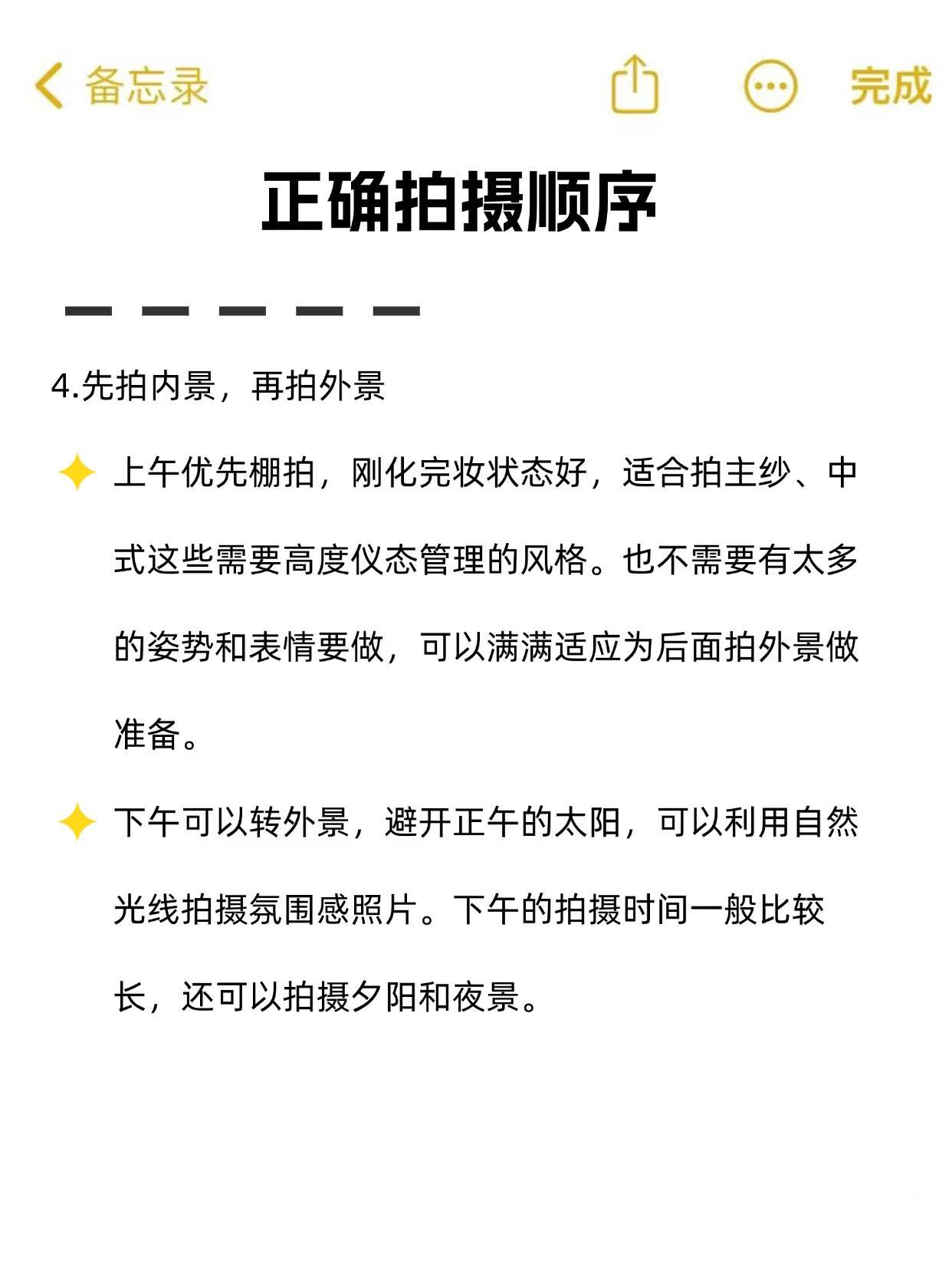 备忘录 完成

正确拍摄顺序

4.先拍内景，再拍外景

✦ 上午优先棚拍，刚化完妆状态好，适合拍主纱、中式这些需要高度仪态管理的风格。也不需要有太多的姿势和表情要做，可以满满适应为后面拍外景做准备。

✦ 下午可以转外景，避开正午的太阳，可以利用自然光线拍摄氛围感照片。下午的拍摄时间一般比较长，还可以拍摄夕阳和夜景。